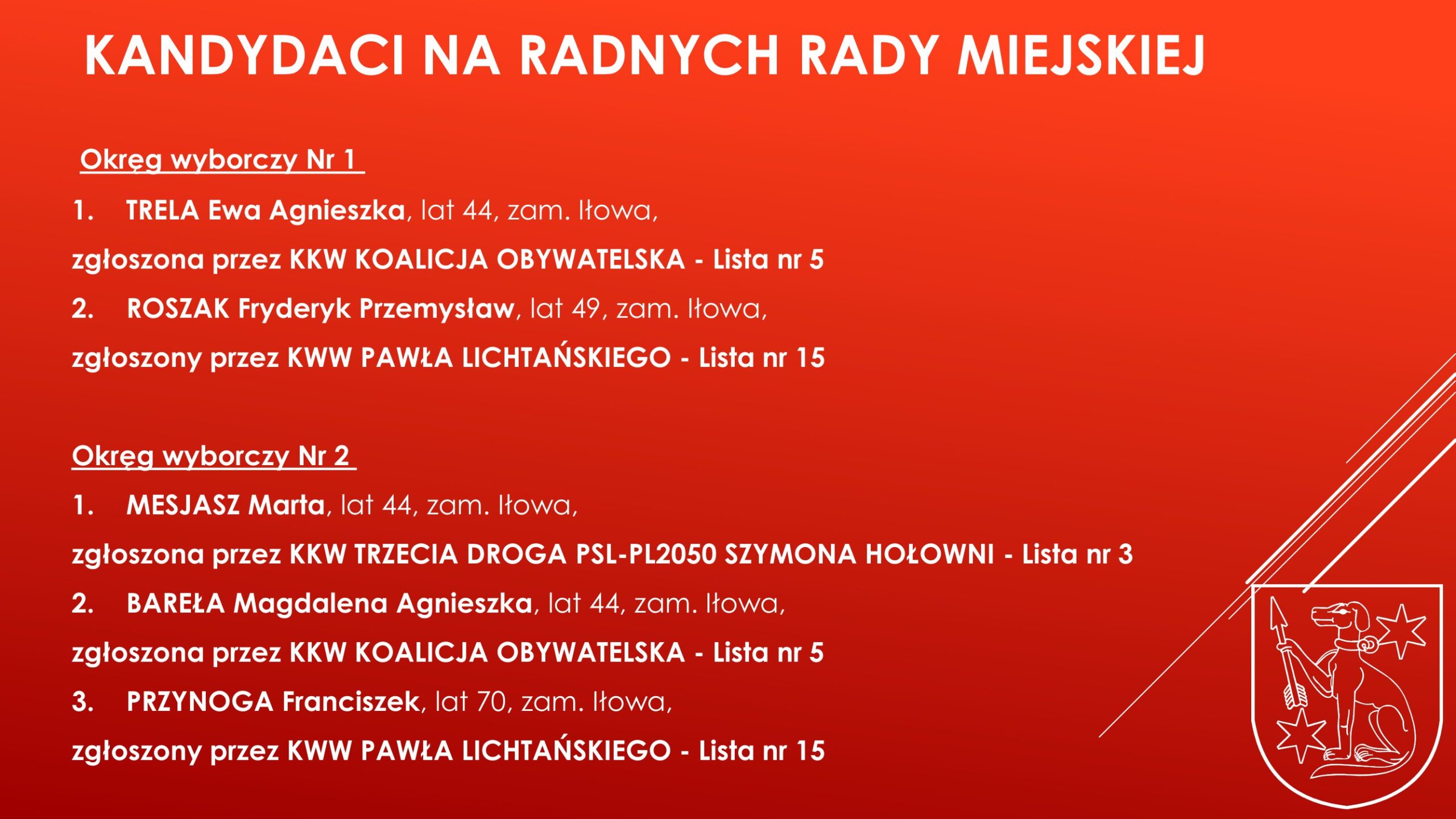 KANDYDACI NA RADNYCH RADY MIEJSKIEJ

Okręg wyborczy Nr 1

1. TRELA Ewa Agnieszka, lat 44, zam. Iłowa,

zgłoszona przez KKW KOALICJA OBYWATELSKA - Lista nr 5

2. ROSZAK Fryderyk Przemysław, lat 49, zam. Iłowa,

zgłoszony przez KWW PAWŁA LICHTAŃSKIEGO - Lista nr 15

Okręg wyborczy Nr 2

1. MESJASZ Marta, lat 44, zam. Iłowa,

zgłoszona przez KKW TRZECIA DROGA PSL-PL2050 SZYMONA HOŁOWNI - Lista nr 3

2. BAREŁA Magdalena Agnieszka, lat 44, zam. Iłowa,

zgłoszona przez KKW KOALICJA OBYWATELSKA - Lista nr 5

3. PRZYNOGA Franciszek, lat 70, zam. Iłowa,

zgłoszony przez KWW PAWŁA LICHTAŃSKIEGO - Lista nr 15